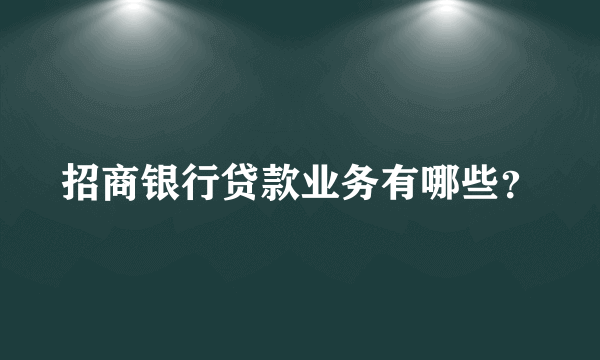 招商银行贷款业务有哪些？